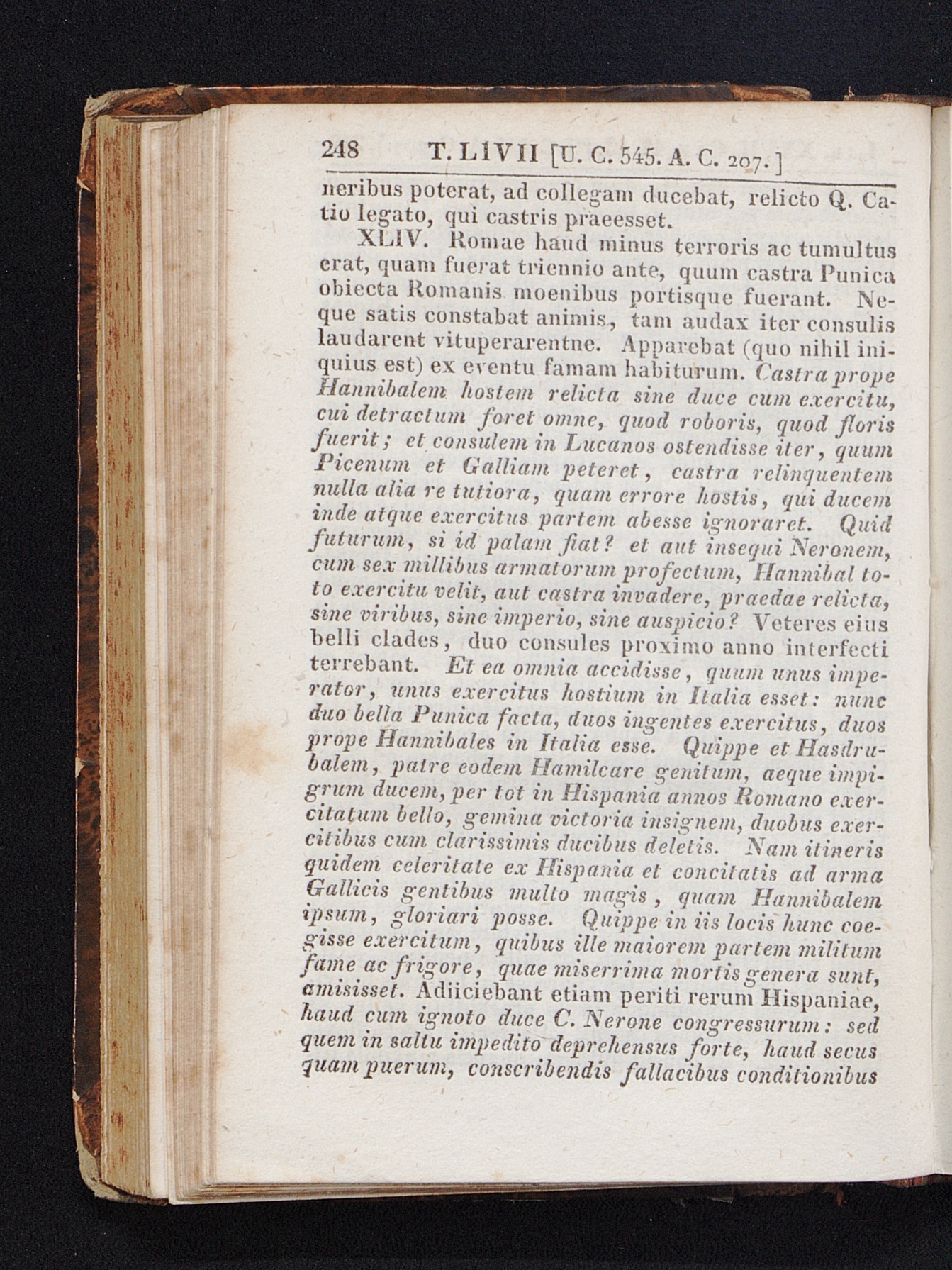 248 T. LIVII [U. C. 545. A. C. 207.]

neribus poterat, ad collegam ducebat, relicto Q. Catio legato, qui castris praeesset.

XLIV. Romae haud minus terroris ac tumultus erat, quam fuerat triennio ante, quum castra Punica obiecta Romanis moenibus portisque fuerant. Neque satis constabat animis, tam audax iter consulis laudarent vituperarentne. Apparebat (quo nihil iniquius est) ex eventu famam habiturum. Castra prope Hannibalem hostem relicta sine duce cum exercitu, cui detractum foret omne, quod roboris, quod floris fuerit; et consulem in Lucanos ostendisse iter, quum Picenum et Galliam peteret, castra relinquentem nulla alia re tutiora, quam errore hostis, qui ducem inde atque exercitus partem abesse ignoraret. Quid futurum, si id palam fiat? et aut insequi Neronem, cum sex millibus armatorum profectum, Hannibal toto exercitu velit, aut castra invadere, praedae relicta, sine viribus, sine imperio, sine auspicio? Veteres eius belli clades, duo consules proximo anno interfecti terrebant. Et ea omnia accidisse, quum unus imperator, unus exercitus hostium in Italia esset: nunc duo bella Punica facta, duos ingentes exercitus, duos prope Hannibales in Italia esse. Quippe et Hasdrubalem, patre eodem Hamilcare genitum, aeque impigrum ducem, per tot in Hispania annos Romano exercitatum bello, gemina victoria insignem, duobus exercitibus cum clarissimis ducibus deletis. Nam itineris quidem celeritate ex Hispania et concitatis ad arma Gallicis gentibus multo magis, quam Hannibalem ipsum, gloriari posse. Quippe in iis locis hunc coegisse exercitum, quibus ille maiorem partem militum fame ac frigore, quae miserrima mortis genera sunt, amisisset. Adiiciebant etiam periti rerum Hispaniae, haud cum ignoto duce C. Nerone congressurum: sed quem in saltu impedito deprehensus forte, haud secus quam puerum, conscribendis fallacibus conditionibus